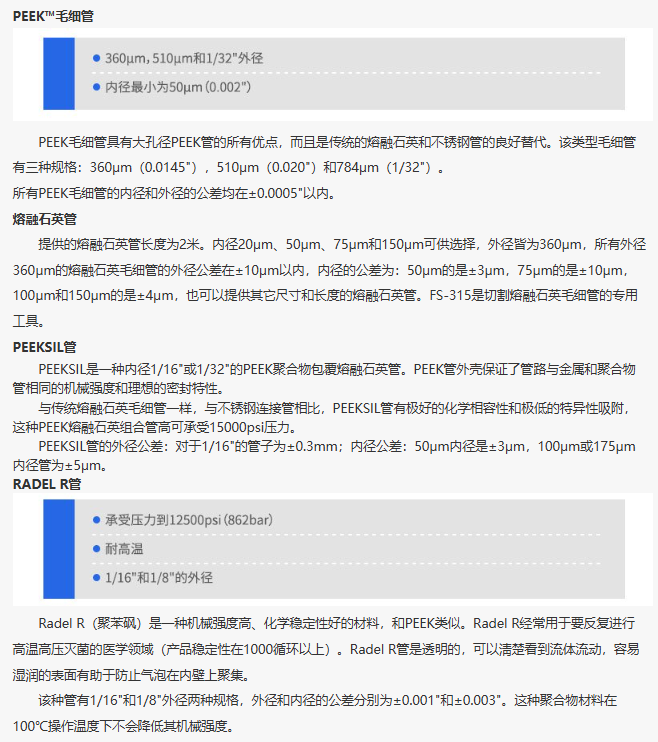 PEEK™毛细管

• 360µm，510µm和1/32"外径

• 内径最小为50µm（0.002"）

PEEK毛细管具有大孔径PEEK管的所有优点，而且是传统的熔融石英和不锈钢管的良好替代。该类型毛细管有三种规格：360µm（0.0145"），510µm（0.020"）和784µm（1/32"）。

所有PEEK毛细管的内径和外径的公差均在±0.0005"以内。

熔融石英管

提供的熔融石英管长度为2米。内径20µm、50µm、75µm和150µm可供选择，外径皆为360µm，所有外径360µm的熔融石英毛细管的外径公差在±10µm以内，内径的公差为：50µm的是±3µm，75µm的是±10µm，100µm和150µm的是±4µm，也可以提供其它尺寸和长度的熔融石英管。FS-315是切割熔融石英毛细管的专用工具。

PEEKSIL管

PEEKSIL是一种内径1/16"或1/32"的PEEK聚合物包覆熔融石英管。PEEK管外壳保证了管路与金属和聚合物管相同的机械强度和理想的密封特性。

与传统熔融石英毛细管一样，与不锈钢连接管相比，PEEKSIL管有极好的化学相容性和极低的特异性吸附，这种PEEK熔融石英组合管高可承受15000psi压力。

PEEKSIL管的外径公差：对于1/16"的管子为±0.3mm；内径公差：50µm内径是±3µm，100µm或175µm内径管为±5µm。

RADEL R管

• 承受压力到12500psi（862bar）

• 耐高温

• 1/16"和1/8"的外径

Radel R（聚苯砜）是一种机械强度高、化学稳定性好的材料，和PEEK类似。Radel R经常用于要反复进行高温高压灭菌的医学领域（产品稳定性在1000循环以上）。Radel R管是透明的，可以清楚看到流体流动，容易湿润的表面有助于防止气泡在内壁上聚集。

该种管有1/16"和1/8"外径两种规格，外径和内径的公差分别为±0.001"和±0.003"。这种聚合物材料在100℃操作温度下不会降低其机械强度。